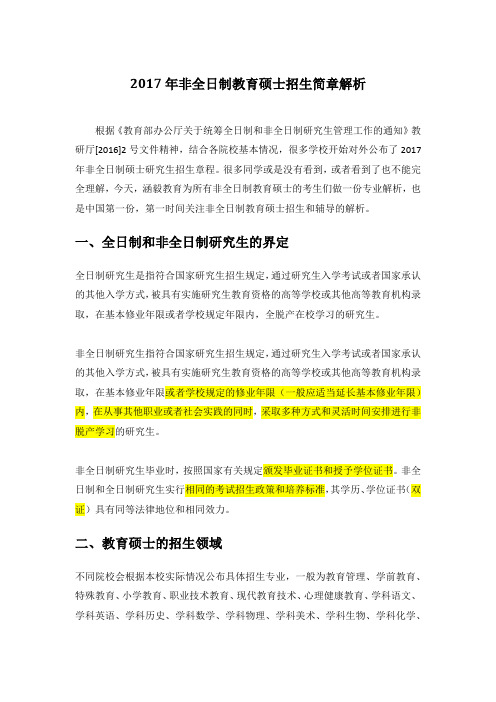 2017 年非全日制教育硕士招生简章解析

根据《教育部办公厅关于统筹全日制和非全日制研究生管理工作的通知》教研厅[2016]2 号文件精神，结合各院校基本情况，很多学校开始对外公布了 2017 年非全日制硕士研究生招生章程。很多同学或是没有看到，或者看到了也不能完全理解，今天，涵毅教育为所有非全日制教育硕士的考生们做一份专业解析，也是中国第一份，第一时间关注非全日制教育硕士招生和辅导的解析。

一、全日制和非全日制研究生的界定

全日制研究生是指符合国家研究生招生规定，通过研究生入学考试或者国家承认的其他入学方式，被具有实施研究生教育资格的高等学校或其他高等教育机构录取，在基本修业年限或者学校规定年限内，全脱产在校学习的研究生。

非全日制研究生指符合国家研究生招生规定，通过研究生入学考试或者国家承认的其他入学方式，被具有实施研究生教育资格的高等学校或其他高等教育机构录取，在基本修业年限或者学校规定的修业年限（一般应适当延长基本修业年限）内，在从事其他职业或者社会实践的同时，采取多种方式和灵活时间安排进行非脱产学习的研究生。

非全日制研究生毕业时，按照国家有关规定颁发毕业证书和授予学位证书。非全日制和全日制研究生实行相同的考试招生政策和培养标准，其学历、学位证书（双证）具有同等法律地位和相同效力。

二、教育硕士的招生领域

不同院校会根据本校实际情况公布具体招生专业，一般为教育管理、学前教育、特殊教育、小学教育、职业技术教育、现代教育技术、心理健康教育、学科语文、学科英语、学科历史、学科数学、学科物理、学科美术、学科生物、学科化学、